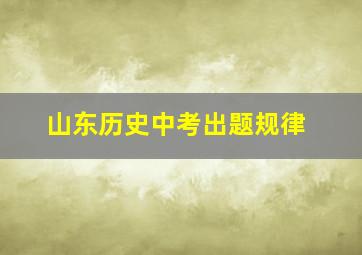 山东历史中考出题规律